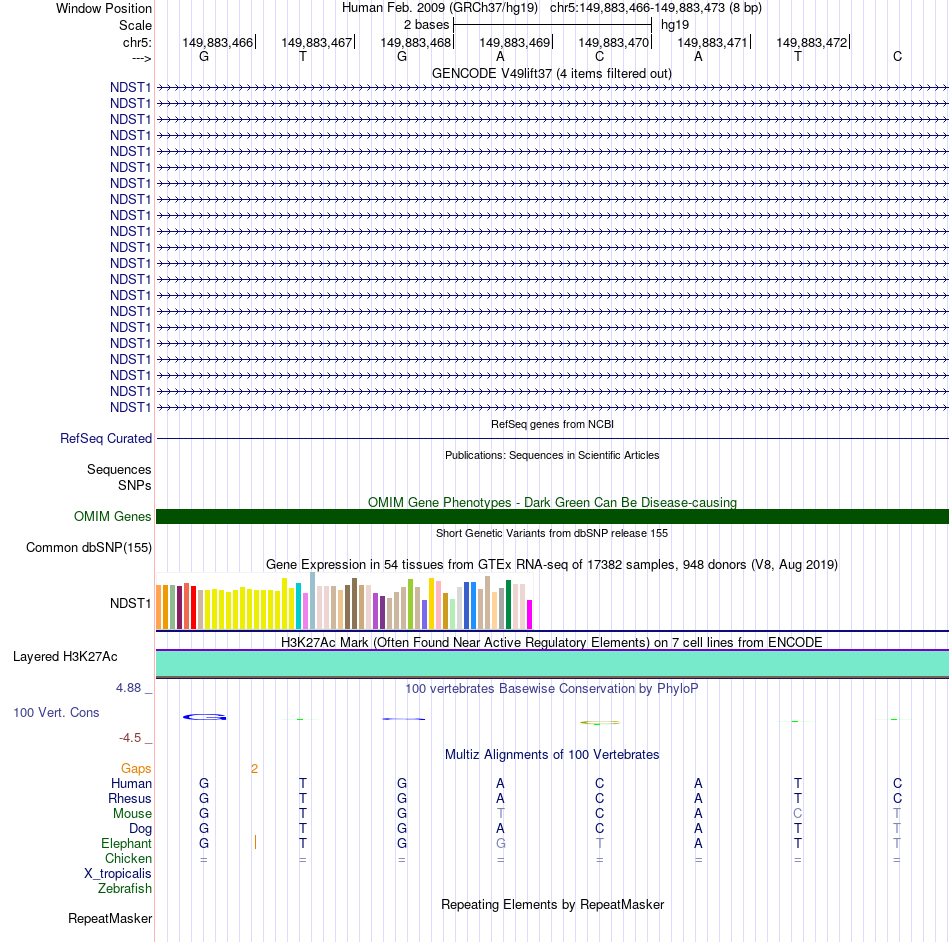 Window Position Human Feb. 2009 (GRCh37/hg19) chr5:149,883,466-149,883,473 (8 bp)
Scale 2 bases hg19
chr5: 149,883,466 149,883,467 149,883,468 149,883,469 149,883,470 149,883,471 149,883,472
---> G T G A C A T C
GENCODE V49lift37 (4 items filtered out)
NDST1
NDST1
NDST1
NDST1
NDST1
NDST1
NDST1
NDST1
NDST1
NDST1
NDST1
NDST1
NDST1
NDST1
NDST1
NDST1
NDST1
NDST1
NDST1
NDST1
NDST1
RefSeq genes from NCBI
RefSeq Curated
Publications: Sequences in Scientific Articles
Sequences
SNPs
OMIM Gene Phenotypes - Dark Green Can Be Disease-causing
OMIM Genes
Short Genetic Variants from dbSNP release 155
Common dbSNP(155)
Gene Expression in 54 tissues from GTEx RNA-seq of 17382 samples, 948 donors (V8, Aug 2019)
NDST1
H3K27Ac Mark (Often Found Near Active Regulatory Elements) on 7 cell lines from ENCODE
Layered H3K27Ac
4.88 _ 100 vertebrates Basewise Conservation by PhyloP
100 Vert. Cons
-4.5 _
Multiz Alignments of 100 Vertebrates
Gaps 2
Human G T G A C A T C
Rhesus G T G A C A T C
Mouse G T G T C A C T
Dog G T G A C A T T
Elephant G T G G T A T T
Chicken = = = = = = = =
X_tropicalis
Zebrafish
Repeating Elements by RepeatMasker
RepeatMasker